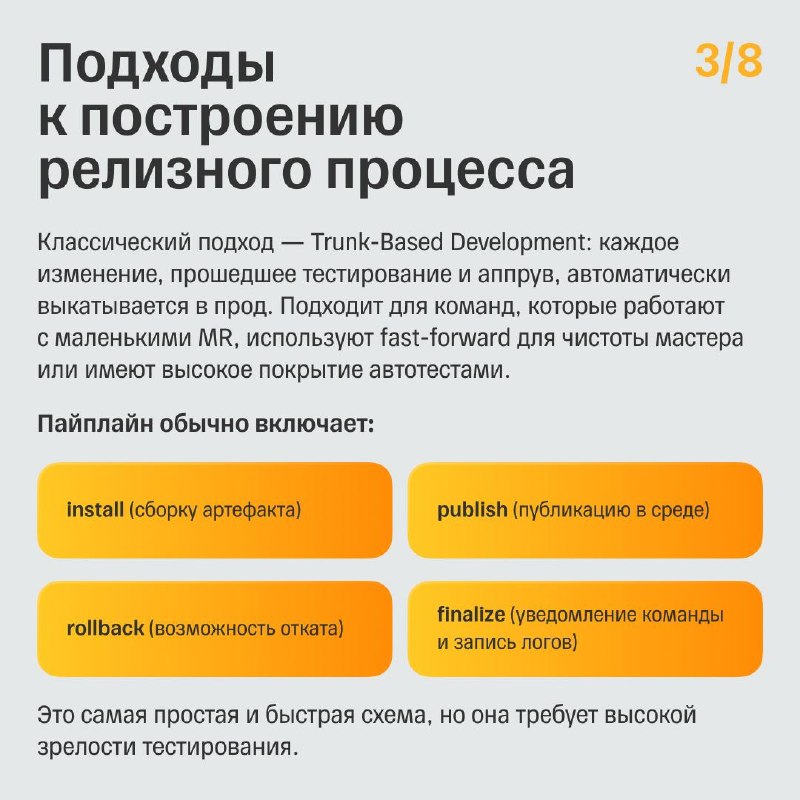 Подходы к построению релизного процесса

3/8

Классический подход — Trunk-Based Development: каждое изменение, прошедшее тестирование и аппрув, автоматически выкатывается в прод. Подходит для команд, которые работают с маленькими MR, используют fast-forward для чистоты мастера или имеют высокое покрытие автотестами.

Пайплайн обычно включает:

install (сборку артефакта)

publish (публикацию в среде)

rollback (возможность отката)

finalize (уведомление команды и запись логов)

Это самая простая и быстрая схема, но она требует высокой зрелости тестирования.